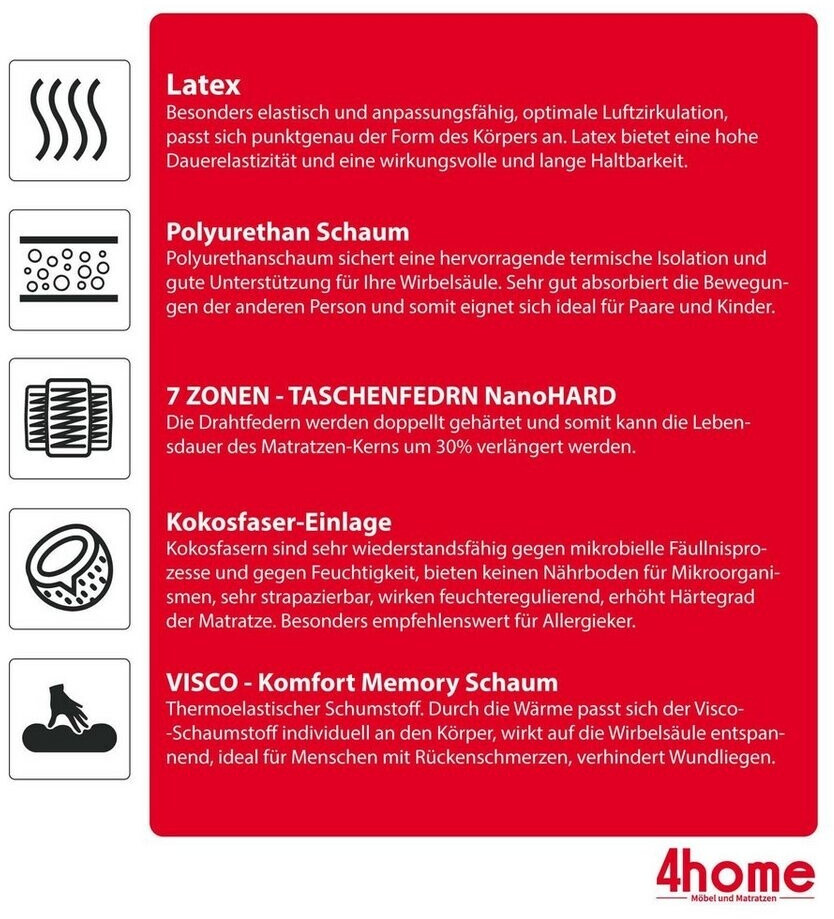 Latex
Besonders elastisch und anpassungsfähig, optimale Luftzirkulation, passt sich punktgenau der Form des Körpers an. Latex bietet eine hohe Dauerelastizität und eine wirkungsvolle und lange Haltbarkeit.

Polyurethan Schaum
Polyurethanschaum sichert eine hervorragende termische Isolation und gute Unterstützung für Ihre Wirbelsäule. Sehr gut absorbiert die Bewegungen der anderen Person und somit eignet sich ideal für Paare und Kinder.

7 ZONEN - TASCHENFEDRN NanoHARD
Die Drahtfedern werden doppellt gehärtet und somit kann die Lebensdauer des Matratzen-Kerns um 30% verlängert werden.

Kokosfaser-Einlage
Kokosfasern sind sehr wiederstandsfähig gegen mikrobielle Fäullnisprozesse und gegen Feuchtigkeit, bieten keinen Nährboden für Mikroorganismen, sehr strapazierbar, wirken feuchteregulierend, erhöht Härtegrad der Matratze. Besonders empfehlenswert für Allergieker.

VISCO - Komfort Memory Schaum
Thermoelastischer Schumstoff. Durch die Wärme passt sich der Visco--Schaumstoff individuell an den Körper, wirkt auf die Wirbelsäule entspannend, ideal für Menschen mit Rückenschmerzen, verhindert Wundliegen.

4home
Möbel und Matratzen